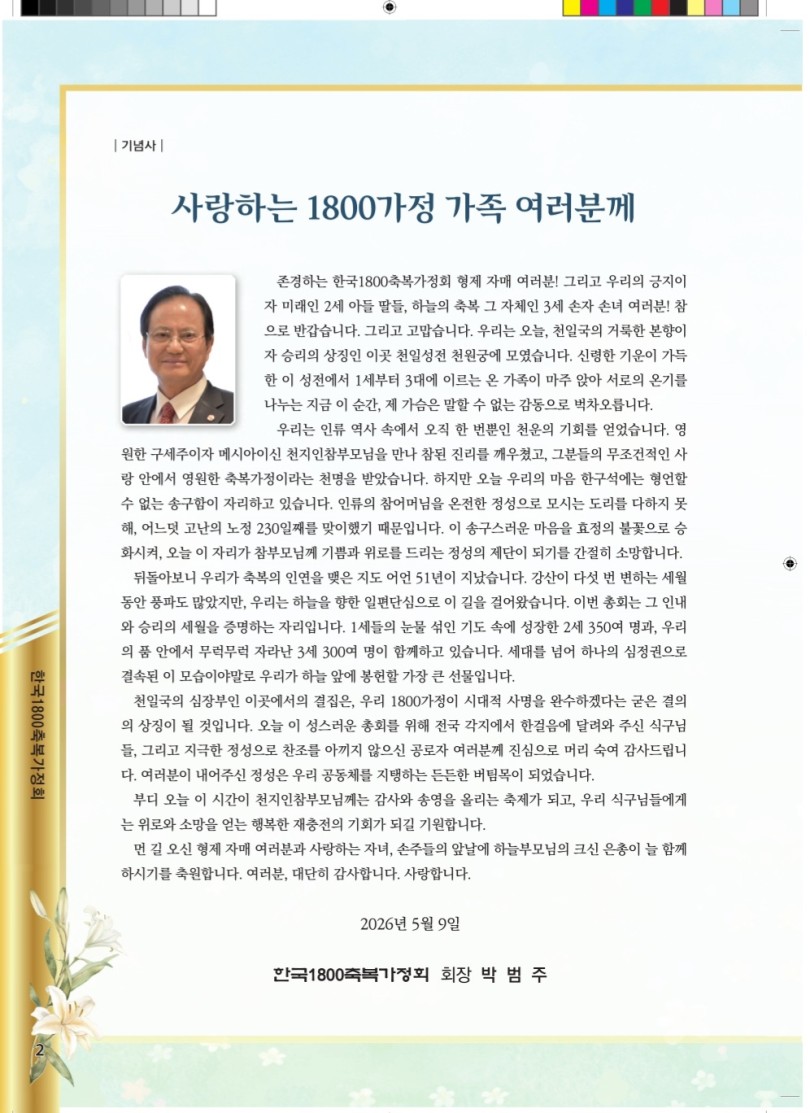 | 기념사 |

사랑하는 1800가정 가족 여러분께

존경하는 한국1800축복가정회 형제 자매 여러분! 그리고 우리의 긍지이자 미래인 2세 아들 딸들, 하늘의 축복 그 자체인 3세 손자 손녀 여러분! 참으로 반갑습니다. 그리고 고맙습니다. 우리는 오늘, 천일국의 거룩한 본향이자 승리의 상징인 이곳 천일성전 천원궁에 모였습니다. 신령한 기운이 가득한 이 성전에서 1세부터 3대에 이르는 온 가족이 마주 앉아 서로의 온기를 나누는 지금 이 순간, 제 가슴은 말할 수 없는 감동으로 벅차오릅니다.

우리는 인류 역사 속에서 오직 한 번뿐인 천운의 기회를 얻었습니다. 영원한 구세주이자 메시아이신 천지인참부모님을 만나 참된 진리를 깨우쳤고, 그분들의 무조건적인 사랑 안에서 영원한 축복가정이라는 천명을 받았습니다. 하지만 오늘 우리의 마음 한구석에는 형언할 수 없는 송구함이 자리하고 있습니다. 인류의 참어머님을 온전한 정성으로 모시는 도리를 다하지 못해, 어느덧 고난의 노정 230일째를 맞이했기 때문입니다. 이 송구스러운 마음을 효정의 불꽃으로 승화시켜, 오늘 이 자리가 참부모님께 기쁨과 위로를 드리는 정성의 제단이 되기를 간절히 소망합니다.

뒤돌아보니 우리가 축복의 인연을 맺은 지도 어언 51년이 지났습니다. 강산이 다섯 번 변하는 세월 동안 풍파도 많았지만, 우리는 하늘을 향한 일편단심으로 이 길을 걸어왔습니다. 이번 총회는 그 인내와 승리의 세월을 증명하는 자리입니다. 1세들의 눈물 섞인 기도 속에 성장한 2세 350여 명과, 우리의 품 안에서 무럭무럭 자라난 3세 300여 명이 함께하고 있습니다. 세대를 넘어 하나의 심정권으로 결속된 이 모습이야말로 우리가 하늘 앞에 봉헌할 가장 큰 선물입니다.

천일국의 심장부인 이곳에서의 결집은, 우리 1800가정이 시대적 사명을 완수하겠다는 굳은 결의의 상징이 될 것입니다. 오늘 이 성스러운 총회를 위해 전국 각지에서 한걸음에 달려와 주신 식구님들, 그리고 지극한 정성으로 찬조를 아끼지 않으신 공로자 여러분께 진심으로 머리 숙여 감사드립니다. 여러분이 내어주신 정성은 우리 공동체를 지탱하는 든든한 버팀목이 되었습니다.

부디 오늘 이 시간이 천지인참부모님께는 감사와 송영을 올리는 축제가 되고, 우리 식구님들에게는 위로와 소망을 얻는 행복한 재충전의 기회가 되길 기원합니다.

먼 길 오신 형제 자매 여러분과 사랑하는 자녀, 손주들의 앞날에 하늘부모님의 크신 은총이 늘 함께 하시기를 축원합니다. 여러분, 대단히 감사합니다. 사랑합니다.

2026년 5월 9일

한국1800축복가정회 회장 박 범 주

한국1800축복가정회

2